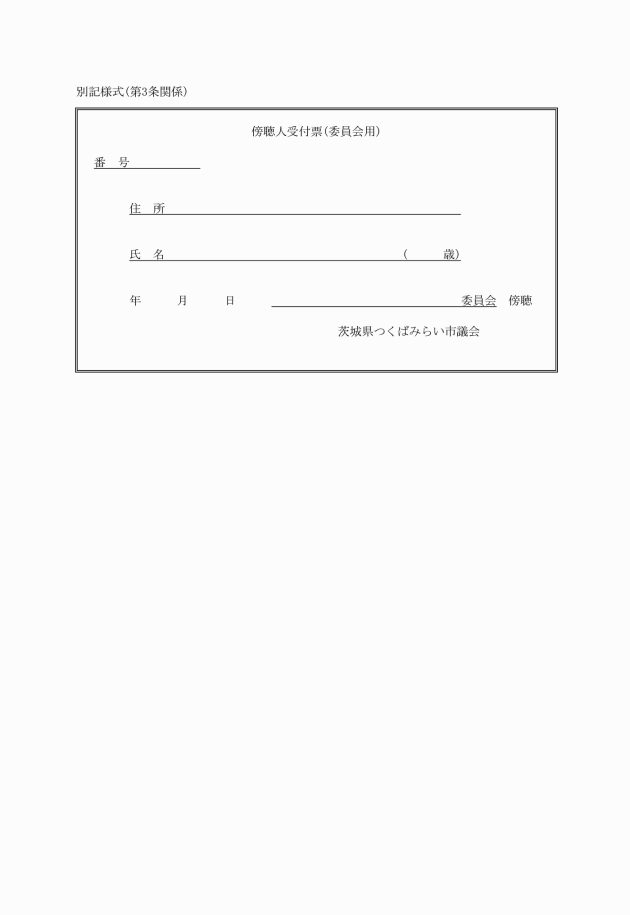 別記様式(第3条関係)

傍聴人受付票(委員会用)

番　号

住　所

氏　名　　　　　　　　　　　　　　　(　　歳)

年　　月　　日　　　　　　　　　　　　　委員会　傍聴

茨城県つくばみらい市議会